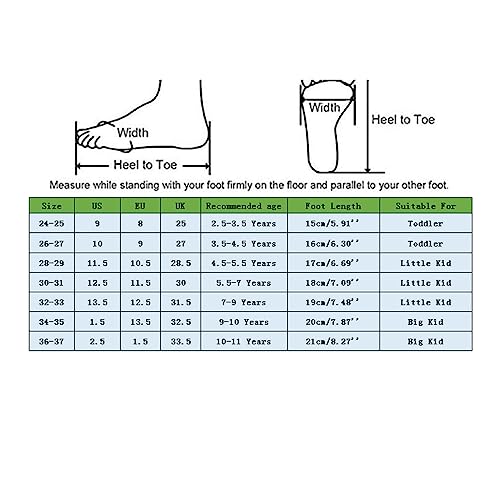 Width

Heel to Toe

Width

Heel to Toe

Measure while standing with your foot firmly on the floor and parallel to your other foot.

| Size | US | EU | UK | Recommended age | Foot Length | Suitable For |
|---|---|---|---|---|---|---|
| 24-25 | 9 | 8 | 25 | 2.5-3.5 Years | 15cm/5.91'' | Toddler |
| 26-27 | 10 | 9 | 27 | 3.5-4.5 Years | 16cm/6.30'' | Toddler |
| 28-29 | 11.5 | 10.5 | 28.5 | 4.5-5.5 Years | 17cm/6.69'' | Little Kid |
| 30-31 | 12.5 | 11.5 | 30 | 5.5-7 Years | 18cm/7.09'' | Little Kid |
| 32-33 | 13.5 | 12.5 | 31.5 | 7-9 Years | 19cm/7.48'' | Little Kid |
| 34-35 | 1.5 | 13.5 | 32.5 | 9-10 Years | 20cm/7.87'' | Big Kid |
| 36-37 | 2.5 | 1.5 | 33.5 | 10-11 Years | 21cm/8.27'' | Big Kid |